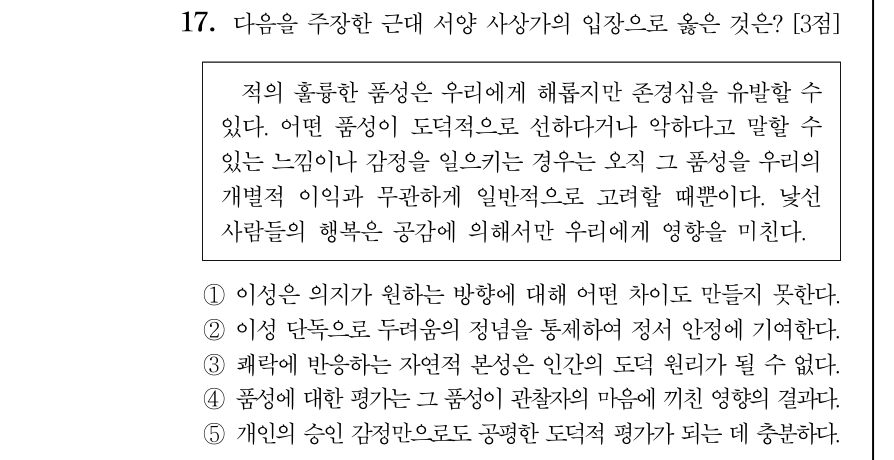 17. 다음을 주장한 근대 서양 사상가의 입장으로 옳은 것은? [3점]

적의 훌륭한 품성은 우리에게 해롭지만 존경심을 유발할 수 있다. 어떤 품성이 도덕적으로 선하다거나 악하다고 말할 수 있는 느낌이나 감정을 일으키는 경우는 오직 그 품성을 우리의 개별적 이익과 무관하게 일반적으로 고려할 때뿐이다. 낯선 사람들의 행복은 공감에 의해서만 우리에게 영향을 미친다.

① 이성은 의지가 원하는 방향에 대해 어떤 차이도 만들지 못한다.
② 이성 단독으로 두려움의 정념을 통제하여 정서 안정에 기여한다.
③ 쾌락에 반응하는 자연적 본성은 인간의 도덕 원리가 될 수 없다.
④ 품성에 대한 평가는 그 품성이 관찰자의 마음에 끼친 영향의 결과다.
⑤ 개인의 승인 감정만으로도 공평한 도덕적 평가가 되는 데 충분하다.